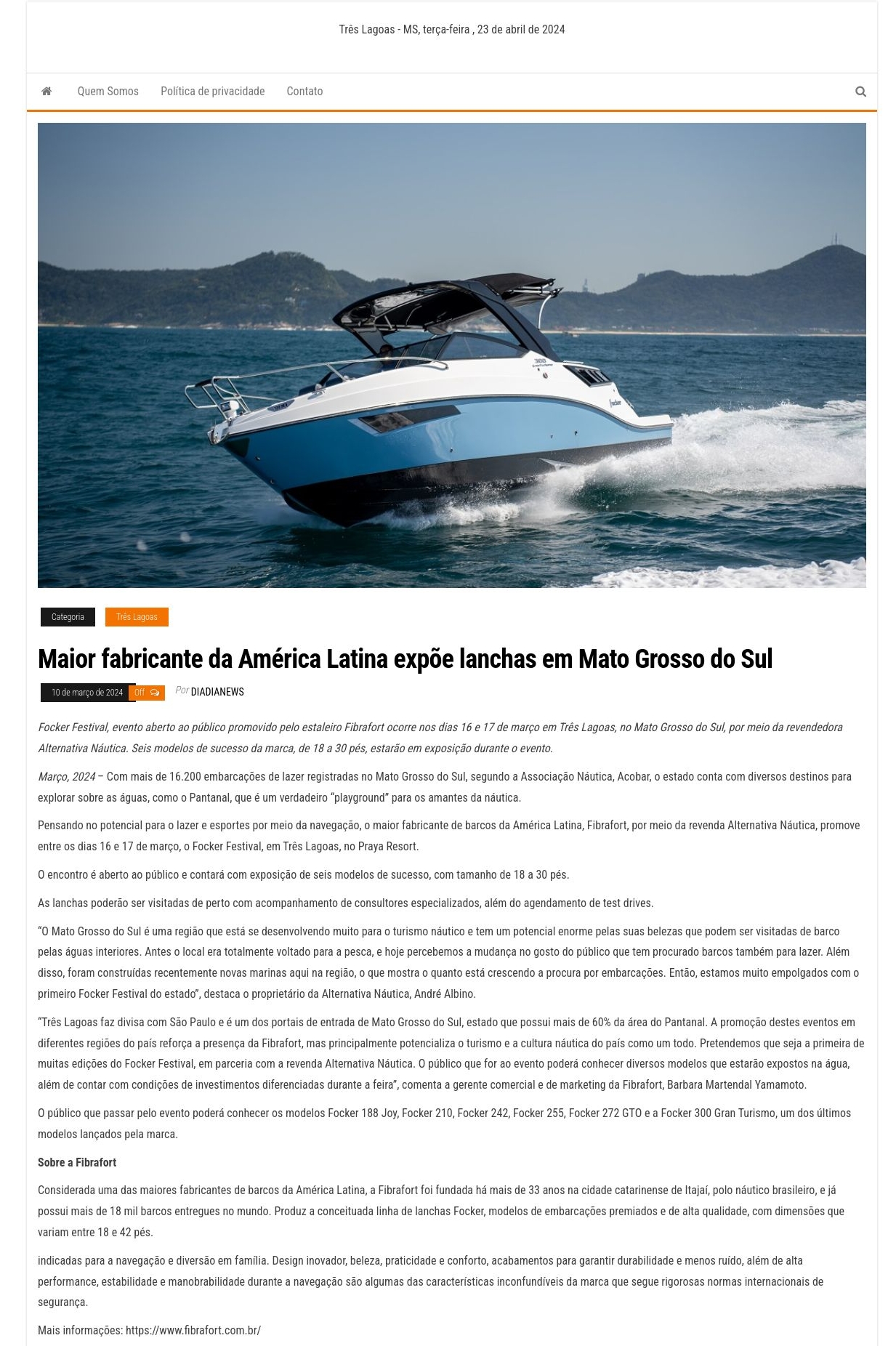 Três Lagoas - MS, terça-feira , 23 de abril de 2024

Quem Somos
Política de privacidade
Contato

Categoria
Três Lagoas

Maior fabricante da América Latina expõe lanchas em Mato Grosso do Sul

10 de março de 2024
Off
Por DIADIANEWS

Focker Festival, evento aberto ao público promovido pelo estaleiro Fibrafort ocorre nos dias 16 e 17 de março em Três Lagoas, no Mato Grosso do Sul, por meio da revendedora Alternativa Náutica. Seis modelos de sucesso da marca, de 18 a 30 pés, estarão em exposição durante o evento.

Março, 2024 – Com mais de 16.200 embarcações de lazer registradas no Mato Grosso do Sul, segundo a Associação Náutica, Acobar, o estado conta com diversos destinos para explorar sobre as águas, como o Pantanal, que é um verdadeiro "playground" para os amantes da náutica.

Pensando no potencial para o lazer e esportes por meio da navegação, o maior fabricante de barcos da América Latina, Fibrafort, por meio da revenda Alternativa Náutica, promove entre os dias 16 e 17 de março, o Focker Festival, em Três Lagoas, no Praya Resort.

O encontro é aberto ao público e contará com exposição de seis modelos de sucesso, com tamanho de 18 a 30 pés.

As lanchas poderão ser visitadas de perto com acompanhamento de consultores especializados, além do agendamento de test drives.

"O Mato Grosso do Sul é uma região que está se desenvolvendo muito para o turismo náutico e tem um potencial enorme pelas suas belezas que podem ser visitadas de barco pelas águas interiores. Antes o local era totalmente voltado para a pesca, e hoje percebemos a mudança no gosto do público que tem procurado barcos também para lazer. Além disso, foram construídas recentemente novas marinas aqui na região, o que mostra o quanto está crescendo a procura por embarcações. Então, estamos muito empolgados com o primeiro Focker Festival do estado", destaca o proprietário da Alternativa Náutica, André Albino.

"Três Lagoas faz divisa com São Paulo e é um dos portais de entrada de Mato Grosso do Sul, estado que possui mais de 60% da área do Pantanal. A promoção destes eventos em diferentes regiões do país reforça a presença da Fibrafort, mas principalmente potencializa o turismo e a cultura náutica do país como um todo. Pretendemos que seja a primeira de muitas edições do Focker Festival, em parceria com a revenda Alternativa Náutica. O público que for ao evento poderá conhecer diversos modelos que estarão expostos na água, além de contar com condições de investimentos diferenciadas durante a feira", comenta a gerente comercial e de marketing da Fibrafort, Barbara Martendal Yamamoto.

O público que passar pelo evento poderá conhecer os modelos Focker 188 Joy, Focker 210, Focker 242, Focker 255, Focker 272 GTO e a Focker 300 Gran Turismo, um dos últimos modelos lançados pela marca.

Sobre a Fibrafort

Considerada uma das maiores fabricantes de barcos da América Latina, a Fibrafort foi fundada há mais de 33 anos na cidade catarinense de Itajaí, polo náutico brasileiro, e já possui mais de 18 mil barcos entregues no mundo. Produz a conceituada linha de lanchas Focker, modelos de embarcações premiados e de alta qualidade, com dimensões que variam entre 18 e 42 pés.

indicadas para a navegação e diversão em família. Design inovador, beleza, praticidade e conforto, acabamentos para garantir durabilidade e menos ruído, além de alta performance, estabilidade e manobrabilidade durante a navegação são algumas das características inconfundíveis da marca que segue rigorosas normas internacionais de segurança.

Mais informações: https://www.fibrafort.com.br/